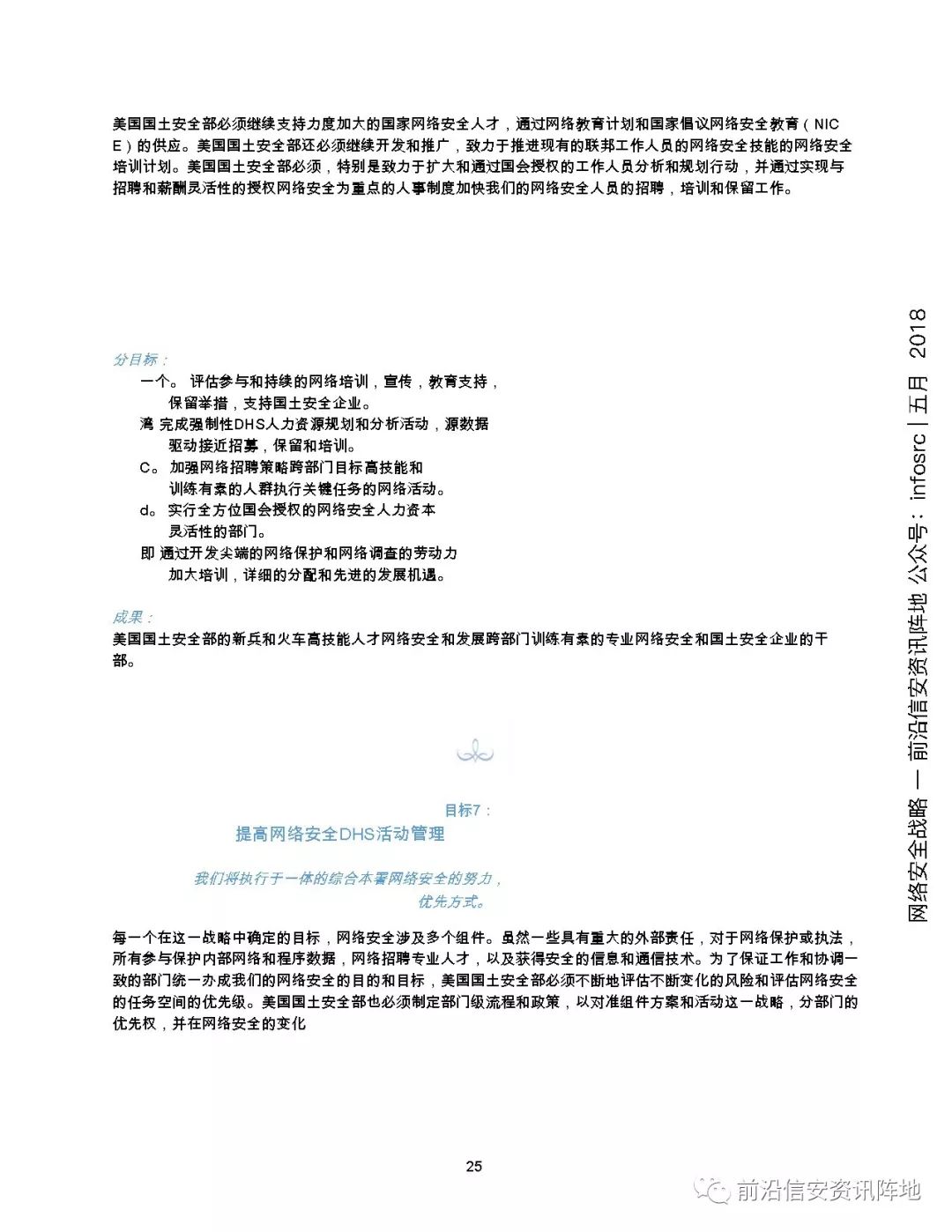 美国国土安全部必须继续支持力度加大的国家网络安全人才，通过网络教育计划和国家倡议网络安全教育（NICE）的供应。美国国土安全部还必须继续开发和推广，致力于推进现有的联邦工作人员的网络安全技能的网络安全培训计划。美国国土安全部必须，特别是致力于扩大和通过国会授权的工作人员分析和规划行动，并通过实现与招聘和薪酬灵活性的授权网络安全为重点的人事制度加快我们的网络安全人员的招聘，培训和保留工作。

分目标：
一个。 评估参与和持续的网络培训，宣传，教育支持，保留举措，支持国土安全企业。
湾 完成强制性DHS人力资源规划和分析活动，源数据驱动接近招募，保留和培训。
C。 加强网络招聘策略跨部门目标高技能和训练有素的人群执行关键任务的网络活动。
d。 实行全方位国会授权的网络安全人力资本灵活性的部门。
即 通过开发尖端的网络保护和网络调查的劳动力加大培训，详细的分配和先进的发展机遇。

成果：
美国国土安全部的新兵和火车高技能人才网络安全和发展跨部门训练有素的专业网络安全和国土安全企业的干部。

目标7：
提高网络安全DHS活动管理

我们将执行于一体的综合本署网络安全的努力，优先方式。

每一个在这一战略中确定的目标，网络安全涉及多个组件。虽然一些具有重大的外部责任，对于网络保护或执法，所有参与保护内部网络和程序数据，网络招聘专业人才，以及获得安全的信息和通信技术。为了保证工作和协调一致的部门统一办成我们的网络安全的目的和目标，美国国土安全部必须不断地评估不断变化的风险和评估网络安全的任务空间的优先级。美国国土安全部也必须制定部门级流程和政策，以对准组件方案和活动这一战略，分部门的优先权，并在网络安全的变化

25

网络安全战略 — 前沿信安资讯阵地 公众号：infosrc | 五月 2018

前沿信安资讯阵地